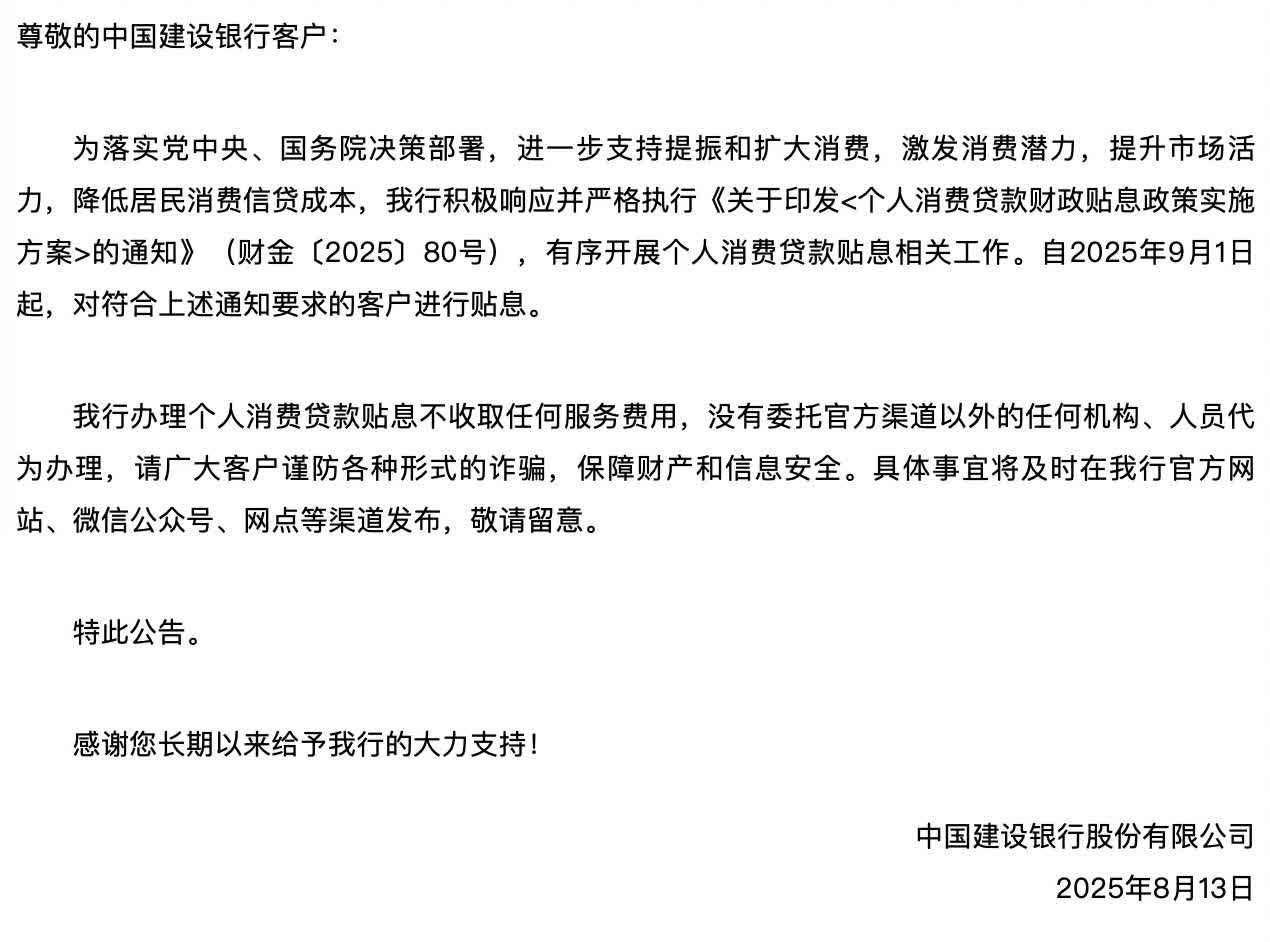 尊敬的中国建设银行客户：

为落实党中央、国务院决策部署，进一步支持提振和扩大消费，激发消费潜力，提升市场活力，降低居民消费信贷成本，我行积极响应并严格执行《关于印发<个人消费贷款财政贴息政策实施方案>的通知》（财金〔2025〕80号），有序开展个人消费贷款贴息相关工作。自2025年9月1日起，对符合上述通知要求的客户进行贴息。

我行办理个人消费贷款贴息不收取任何服务费用，没有委托官方渠道以外的任何机构、人员代为办理，请广大客户谨防各种形式的诈骗，保障财产和信息安全。具体事宜将及时在我行官方网站、微信公众号、网点等渠道发布，敬请留意。

特此公告。

感谢您长期以来给予我行的大力支持！

中国建设银行股份有限公司
2025年8月13日